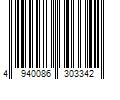 4 940086 303342